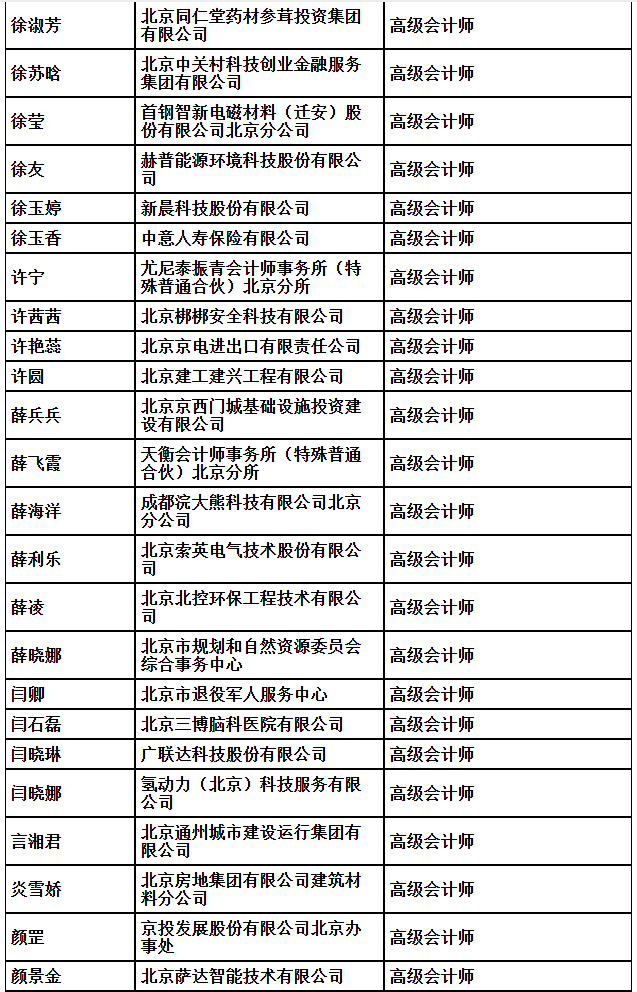 | 徐淑芳 | 北京同仁堂药材参茸投资集团有限公司 | 高级会计师 |
|---|---|---|
| 徐苏晗 | 北京中关村科技创业金融服务集团有限公司 | 高级会计师 |
| 徐莹 | 首钢智新电磁材料（迁安）股份有限公司北京分公司 | 高级会计师 |
| 徐友 | 赫普能源环境科技股份有限公司 | 高级会计师 |
| 徐玉婷 | 新晨科技股份有限公司 | 高级会计师 |
| 徐玉香 | 中意人寿保险有限公司 | 高级会计师 |
| 许宁 | 尤尼泰振青会计师事务所（特殊普通合伙）北京分所 | 高级会计师 |
| 许茜茜 | 北京梆梆安全科技有限公司 | 高级会计师 |
| 许艳蕊 | 北京京电进出口有限责任公司 | 高级会计师 |
| 许圆 | 北京建工建兴工程有限公司 | 高级会计师 |
| 薛兵兵 | 北京京西门城基础设施投资建设有限公司 | 高级会计师 |
| 薛飞霞 | 天衡会计师事务所（特殊普通合伙）北京分所 | 高级会计师 |
| 薛海洋 | 成都浣大熊科技有限公司北京分公司 | 高级会计师 |
| 薛利乐 | 北京索英电气技术股份有限公司 | 高级会计师 |
| 薛凌 | 北京北控环保工程技术有限公司 | 高级会计师 |
| 薛晓娜 | 北京市规划和自然资源委员会综合事务中心 | 高级会计师 |
| 闫卿 | 北京市退役军人服务中心 | 高级会计师 |
| 闫石磊 | 北京三博脑科医院有限公司 | 高级会计师 |
| 闫晓琳 | 广联达科技股份有限公司 | 高级会计师 |
| 闫晓娜 | 氢动力（北京）科技服务有限公司 | 高级会计师 |
| 言湘君 | 北京通州城市建设运行集团有限公司 | 高级会计师 |
| 炎雪娇 | 北京房地集团有限公司建筑材料分公司 | 高级会计师 |
| 颜罡 | 京投发展股份有限公司北京办事处 | 高级会计师 |
| 颜景金 | 北京萨达智能技术有限公司 | 高级会计师 |